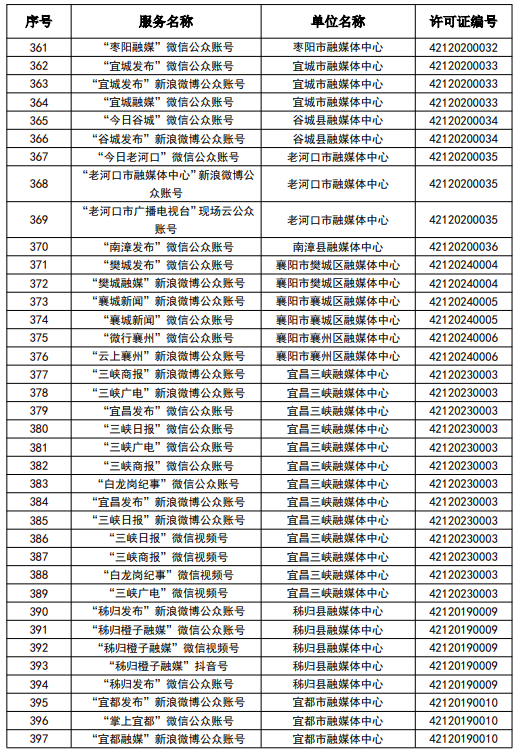 | 序号 | 服务名称 | 单位名称 | 许可证编号 |
|---|---|---|---|
| 361 | “枣阳融媒”微信公众账号 | 枣阳市融媒体中心 | 42120200032 |
| 362 | “宜城发布”微信公众账号 | 宜城市融媒体中心 | 42120200033 |
| 363 | “宜城发布”新浪微博公众账号 | 宜城市融媒体中心 | 42120200033 |
| 364 | “宜城融媒”微信公众账号 | 宜城市融媒体中心 | 42120200033 |
| 365 | “今日谷城”微信公众账号 | 谷城县融媒体中心 | 42120200034 |
| 366 | “谷城发布”新浪微博公众账号 | 谷城县融媒体中心 | 42120200034 |
| 367 | “今日老河口”微信公众账号 | 老河口市融媒体中心 | 42120200035 |
| 368 | “老河口市融媒体中心”新浪微博公众账号 | 老河口市融媒体中心 | 42120200035 |
| 369 | “老河口市广播电视台”现场云公众账号 | 老河口市融媒体中心 | 42120200035 |
| 370 | “南漳发布”微信公众账号 | 南漳县融媒体中心 | 42120200036 |
| 371 | “樊城发布”微信公众账号 | 襄阳市樊城区融媒体中心 | 42120240004 |
| 372 | “樊城融媒”新浪微博公众账号 | 襄阳市樊城区融媒体中心 | 42120240004 |
| 373 | “襄城新闻”新浪微博公众账号 | 襄阳市襄城区融媒体中心 | 42120240005 |
| 374 | “襄城新闻”微信公众账号 | 襄阳市襄城区融媒体中心 | 42120240005 |
| 375 | “微行襄州”微信公众账号 | 襄阳市襄州区融媒体中心 | 42120240006 |
| 376 | “云上襄州”新浪微博公众账号 | 襄阳市襄州区融媒体中心 | 42120240006 |
| 377 | “三峡商报”新浪微博公众账号 | 宜昌三峡融媒体中心 | 42120230003 |
| 378 | “三峡广电”新浪微博公众账号 | 宜昌三峡融媒体中心 | 42120230003 |
| 379 | “宜昌发布”微信公众账号 | 宜昌三峡融媒体中心 | 42120230003 |
| 380 | “三峡日报”微信公众账号 | 宜昌三峡融媒体中心 | 42120230003 |
| 381 | “三峡广电”微信公众账号 | 宜昌三峡融媒体中心 | 42120230003 |
| 382 | “三峡商报”微信公众账号 | 宜昌三峡融媒体中心 | 42120230003 |
| 383 | “白龙岗纪事”微信公众账号 | 宜昌三峡融媒体中心 | 42120230003 |
| 384 | “宜昌发布”新浪微博公众账号 | 宜昌三峡融媒体中心 | 42120230003 |
| 385 | “三峡日报”新浪微博公众账号 | 宜昌三峡融媒体中心 | 42120230003 |
| 386 | “三峡日报”微信视频号 | 宜昌三峡融媒体中心 | 42120230003 |
| 387 | “三峡商报”微信视频号 | 宜昌三峡融媒体中心 | 42120230003 |
| 388 | “白龙岗纪事”微信视频号 | 宜昌三峡融媒体中心 | 42120230003 |
| 389 | “三峡广电”微信视频号 | 宜昌三峡融媒体中心 | 42120230003 |
| 390 | “秭归发布”新浪微博公众账号 | 秭归县融媒体中心 | 42120190009 |
| 391 | “秭归橙子融媒”微信公众账号 | 秭归县融媒体中心 | 42120190009 |
| 392 | “秭归橙子融媒”微信视频号 | 秭归县融媒体中心 | 42120190009 |
| 393 | “秭归橙子融媒”抖音号 | 秭归县融媒体中心 | 42120190009 |
| 394 | “秭归发布”微信公众账号 | 秭归县融媒体中心 | 42120190009 |
| 395 | “宜都发布”新浪微博公众账号 | 宜都市融媒体中心 | 42120190010 |
| 396 | “掌上宜都”微信公众账号 | 宜都市融媒体中心 | 42120190010 |
| 397 | “宜都融媒”新浪微博公众账号 | 宜都市融媒体中心 | 42120190010 |